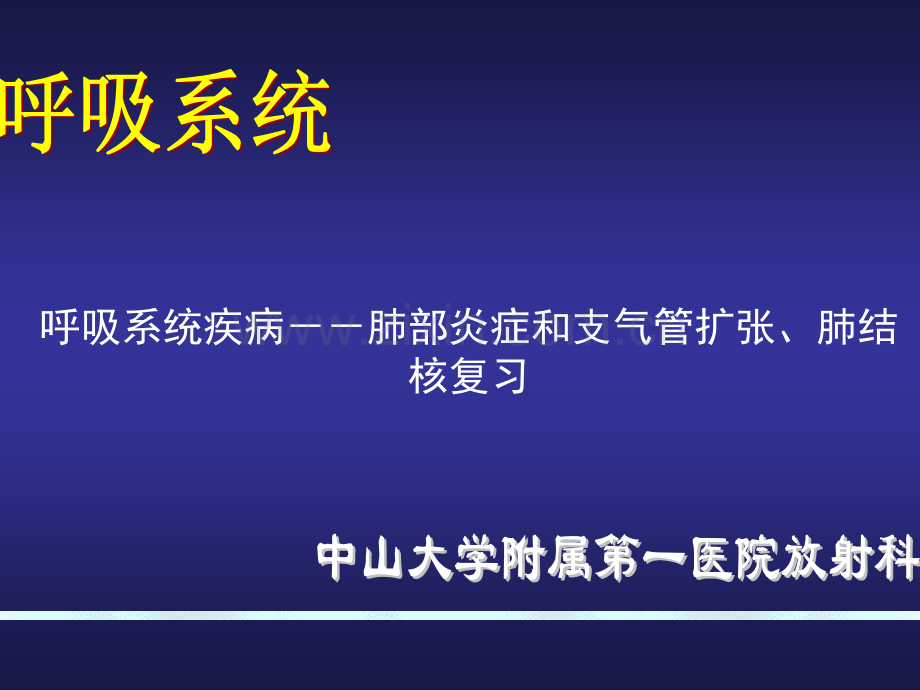 呼吸系统

呼吸系统疾病——肺部炎症和支气管扩张、肺结核复习

中山大学附属第一医院放射科